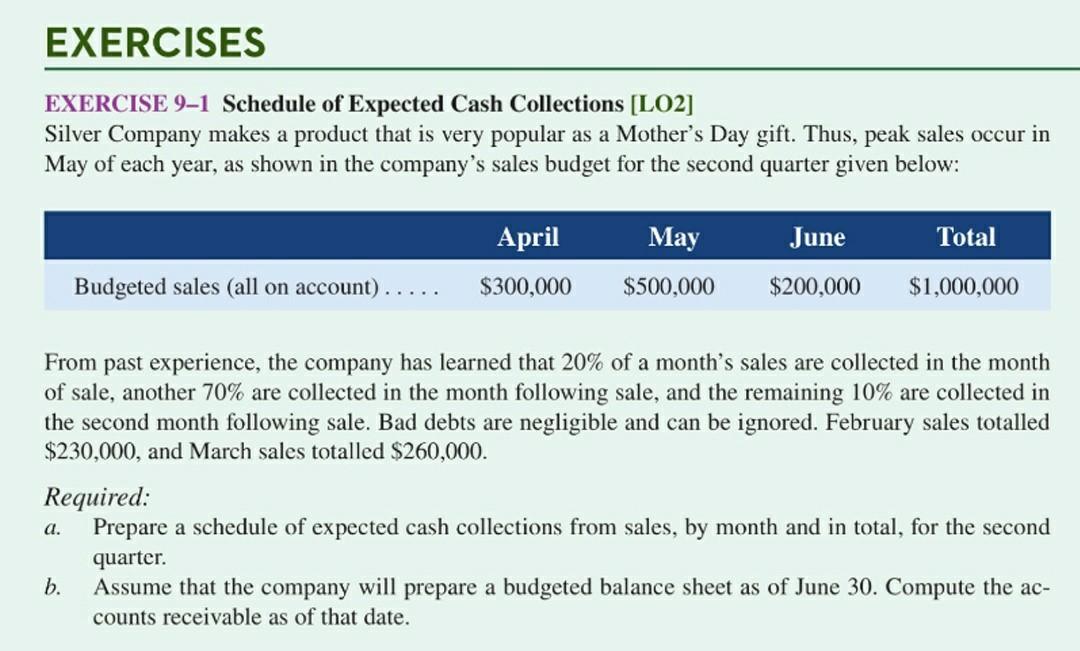 EXERCISES

EXERCISE 9–1 Schedule of Expected Cash Collections [LO2]
Silver Company makes a product that is very popular as a Mother's Day gift. Thus, peak sales occur in May of each year, as shown in the company's sales budget for the second quarter given below:

| | April | May | June | Total |
|---|---|---|---|---|
| Budgeted sales (all on account) . . . . . | \$300,000 | \$500,000 | \$200,000 | \$1,000,000 |

From past experience, the company has learned that 20% of a month's sales are collected in the month of sale, another 70% are collected in the month following sale, and the remaining 10% are collected in the second month following sale. Bad debts are negligible and can be ignored. February sales totalled \$230,000, and March sales totalled \$260,000.

Required:
a. Prepare a schedule of expected cash collections from sales, by month and in total, for the second quarter.
b. Assume that the company will prepare a budgeted balance sheet as of June 30. Compute the accounts receivable as of that date.